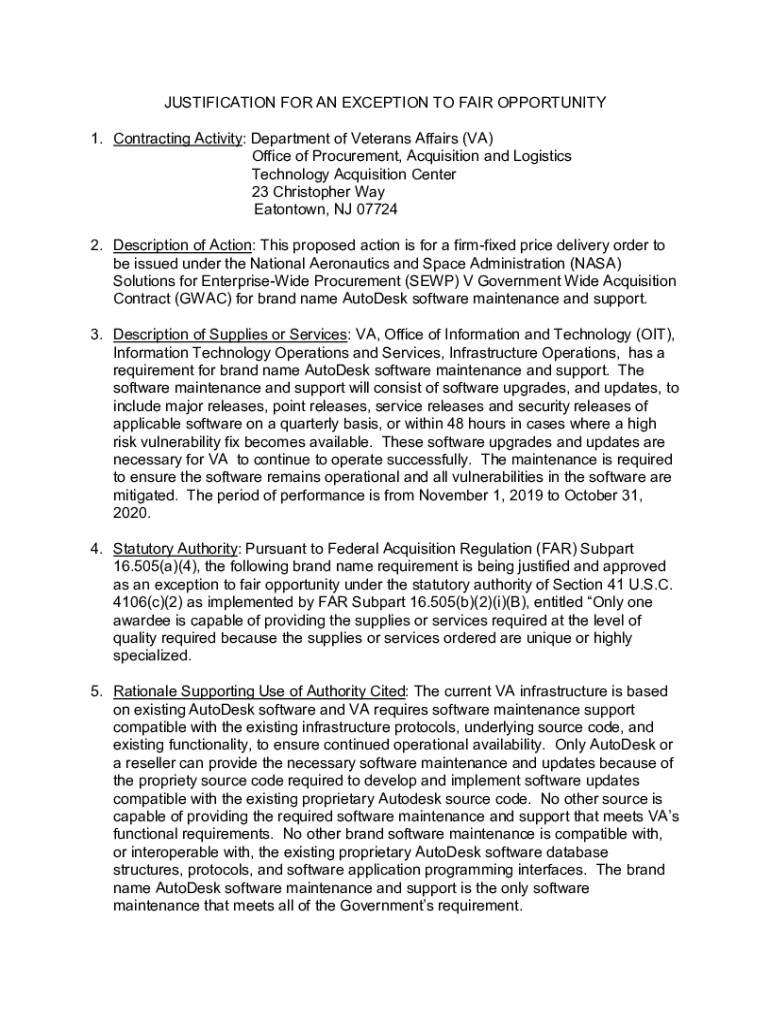 JUSTIFICATION FOR AN EXCEPTION TO FAIR OPPORTUNITY

1. Contracting Activity: Department of Veterans Affairs (VA)
Office of Procurement, Acquisition and Logistics
Technology Acquisition Center
23 Christopher Way
Eatontown, NJ 07724

2. Description of Action: This proposed action is for a firm-fixed price delivery order to be issued under the National Aeronautics and Space Administration (NASA) Solutions for Enterprise-Wide Procurement (SEWP) V Government Wide Acquisition Contract (GWAC) for brand name AutoDesk software maintenance and support.

3. Description of Supplies or Services: VA, Office of Information and Technology (OIT), Information Technology Operations and Services, Infrastructure Operations, has a requirement for brand name AutoDesk software maintenance and support. The software maintenance and support will consist of software upgrades, and updates, to include major releases, point releases, service releases and security releases of applicable software on a quarterly basis, or within 48 hours in cases where a high risk vulnerability fix becomes available. These software upgrades and updates are necessary for VA to continue to operate successfully. The maintenance is required to ensure the software remains operational and all vulnerabilities in the software are mitigated. The period of performance is from November 1, 2019 to October 31, 2020.

4. Statutory Authority: Pursuant to Federal Acquisition Regulation (FAR) Subpart 16.505(a)(4), the following brand name requirement is being justified and approved as an exception to fair opportunity under the statutory authority of Section 41 U.S.C. 4106(c)(2) as implemented by FAR Subpart 16.505(b)(2)(i)(B), entitled “Only one awardee is capable of providing the supplies or services required at the level of quality required because the supplies or services ordered are unique or highly specialized.

5. Rationale Supporting Use of Authority Cited: The current VA infrastructure is based on existing AutoDesk software and VA requires software maintenance support compatible with the existing infrastructure protocols, underlying source code, and existing functionality, to ensure continued operational availability. Only AutoDesk or a reseller can provide the necessary software maintenance and updates because of the propriety source code required to develop and implement software updates compatible with the existing proprietary Autodesk source code. No other source is capable of providing the required software maintenance and support that meets VA’s functional requirements. No other brand software maintenance is compatible with, or interoperable with, the existing proprietary AutoDesk software database structures, protocols, and software application programming interfaces. The brand name AutoDesk software maintenance and support is the only software maintenance that meets all of the Government’s requirement.